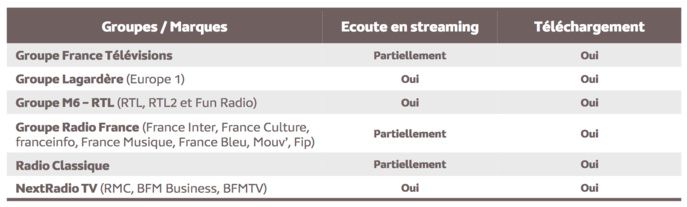 | Groupes / Marques | Ecoute en streaming | Téléchargement |
|---|---|---|
| Groupe France Télévisions | Partiellement | Oui |
| Groupe Lagardère (Europe 1) | Oui | Oui |
| Groupe M6 – RTL (RTL, RTL2 et Fun Radio) | Oui | Oui |
| Groupe Radio France (France Inter, France Culture, franceinfo, France Musique, France Bleu, Mouv', Fip) | Partiellement | Oui |
| Radio Classique | Partiellement | Oui |
| NextRadio TV (RMC, BFM Business, BFMTV) | Oui | Oui |